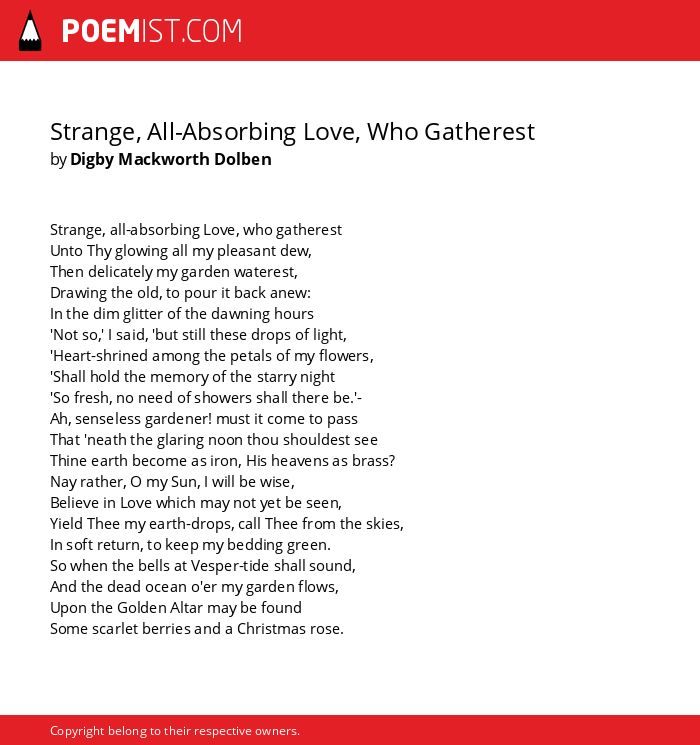 POEMIST.COM

Strange, All-Absorbing Love, Who Gatherest
by Digby Mackworth Dolben

Strange, all-absorbing Love, who gatherest
Unto Thy glowing all my pleasant dew,
Then delicately my garden waterest,
Drawing the old, to pour it back anew:
In the dim glitter of the dawning hours
'Not so,' I said, 'but still these drops of light,
'Heart-shrined among the petals of my flowers,
'Shall hold the memory of the starry night
'So fresh, no need of showers shall there be.'-
Ah, senseless gardener! must it come to pass
That 'neath the glaring noon thou shouldest see
Thine earth become as iron, His heavens as brass?
Nay rather, O my Sun, I will be wise,
Believe in Love which may not yet be seen,
Yield Thee my earth-drops, call Thee from the skies,
In soft return, to keep my bedding green.
So when the bells at Vesper-tide shall sound,
And the dead ocean o'er my garden flows,
Upon the Golden Altar may be found
Some scarlet berries and a Christmas rose.

Copyright belong to their respective owners.